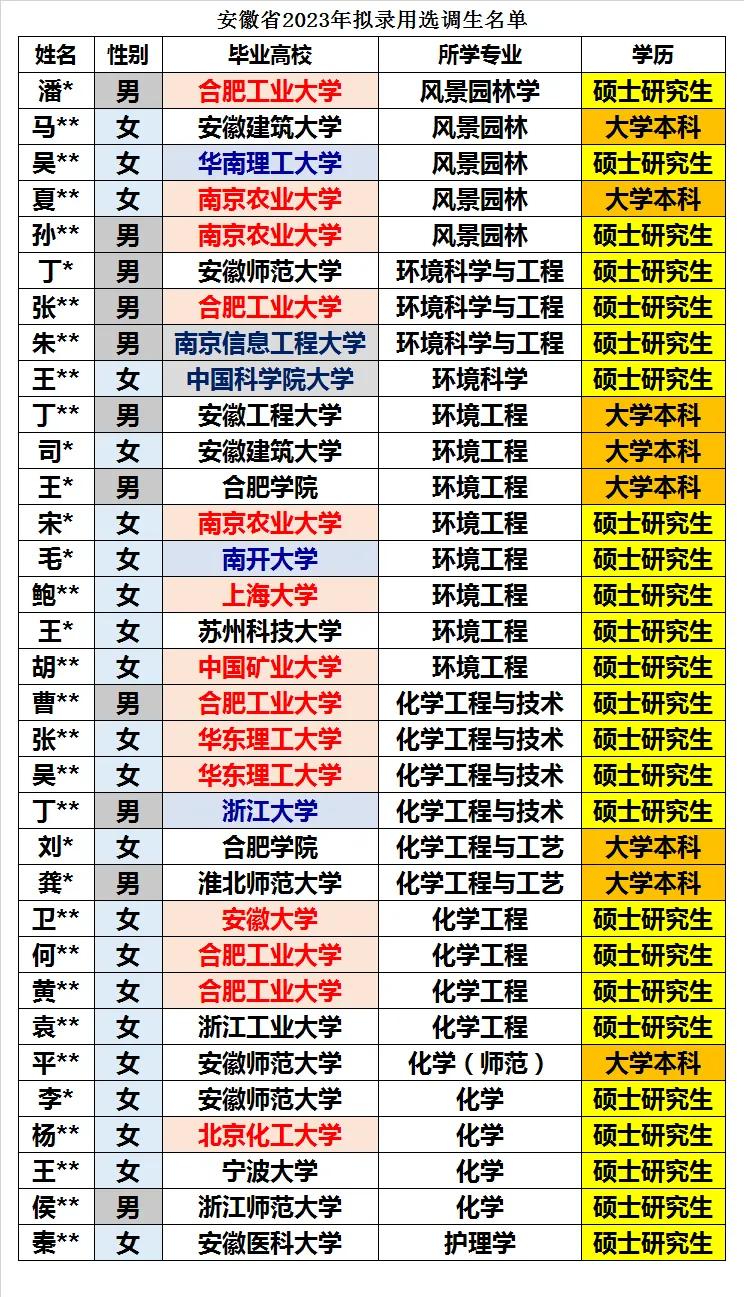 安徽省2023年拟录用选调生名单

| 姓名 | 性别 | 毕业高校 | 所学专业 | 学历 |
|---|---|---|---|---|
| 潘* | 男 | 合肥工业大学 | 风景园林学 | 硕士研究生 |
| 马** | 女 | 安徽建筑大学 | 风景园林 | 大学本科 |
| 吴** | 女 | 华南理工大学 | 风景园林 | 硕士研究生 |
| 夏** | 女 | 南京农业大学 | 风景园林 | 大学本科 |
| 孙** | 男 | 南京农业大学 | 风景园林 | 硕士研究生 |
| 丁* | 男 | 安徽师范大学 | 环境科学与工程 | 硕士研究生 |
| 张** | 男 | 合肥工业大学 | 环境科学与工程 | 硕士研究生 |
| 朱** | 男 | 南京信息工程大学 | 环境科学与工程 | 硕士研究生 |
| 王** | 女 | 中国科学院大学 | 环境科学 | 硕士研究生 |
| 丁** | 男 | 安徽工程大学 | 环境工程 | 大学本科 |
| 司* | 女 | 安徽建筑大学 | 环境工程 | 大学本科 |
| 王* | 男 | 合肥学院 | 环境工程 | 大学本科 |
| 宋* | 女 | 南京农业大学 | 环境工程 | 硕士研究生 |
| 毛* | 女 | 南开大学 | 环境工程 | 硕士研究生 |
| 鲍** | 女 | 上海大学 | 环境工程 | 硕士研究生 |
| 王* | 女 | 苏州科技大学 | 环境工程 | 硕士研究生 |
| 胡** | 女 | 中国矿业大学 | 环境工程 | 硕士研究生 |
| 曹** | 男 | 合肥工业大学 | 化学工程与技术 | 硕士研究生 |
| 张** | 女 | 华东理工大学 | 化学工程与技术 | 硕士研究生 |
| 吴** | 女 | 华东理工大学 | 化学工程与技术 | 硕士研究生 |
| 丁** | 男 | 浙江大学 | 化学工程与技术 | 硕士研究生 |
| 刘* | 女 | 合肥学院 | 化学工程与工艺 | 大学本科 |
| 龚* | 男 | 淮北师范大学 | 化学工程与工艺 | 大学本科 |
| 卫** | 女 | 安徽大学 | 化学工程 | 硕士研究生 |
| 何** | 女 | 合肥工业大学 | 化学工程 | 硕士研究生 |
| 黄** | 女 | 合肥工业大学 | 化学工程 | 硕士研究生 |
| 袁** | 女 | 浙江工业大学 | 化学工程 | 硕士研究生 |
| 平** | 女 | 安徽师范大学 | 化学（师范） | 大学本科 |
| 李* | 女 | 安徽师范大学 | 化学 | 硕士研究生 |
| 杨** | 女 | 北京化工大学 | 化学 | 硕士研究生 |
| 王** | 女 | 宁波大学 | 化学 | 硕士研究生 |
| 侯** | 男 | 浙江师范大学 | 化学 | 硕士研究生 |
| 秦** | 女 | 安徽医科大学 | 护理学 | 硕士研究生 |